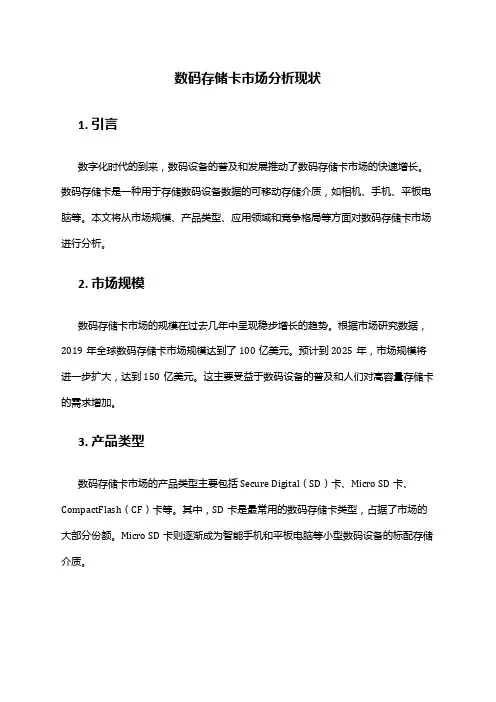 数码存储卡市场分析现状

1. 引言

数字化时代的到来，数码设备的普及和发展推动了数码存储卡市场的快速增长。数码存储卡是一种用于存储数码设备数据的可移动存储介质，如相机、手机、平板电脑等。本文将从市场规模、产品类型、应用领域和竞争格局等方面对数码存储卡市场进行分析。

2. 市场规模

数码存储卡市场的规模在过去几年中呈现稳步增长的趋势。根据市场研究数据，2019 年全球数码存储卡市场规模达到了 100 亿美元。预计到 2025 年，市场规模将进一步扩大，达到 150 亿美元。这主要受益于数码设备的普及和人们对高容量存储卡的需求增加。

3. 产品类型

数码存储卡市场的产品类型主要包括 Secure Digital（SD）卡、Micro SD 卡、CompactFlash（CF）卡等。其中，SD 卡是最常用的数码存储卡类型，占据了市场的大部分份额。Micro SD 卡则逐渐成为智能手机和平板电脑等小型数码设备的标配存储介质。